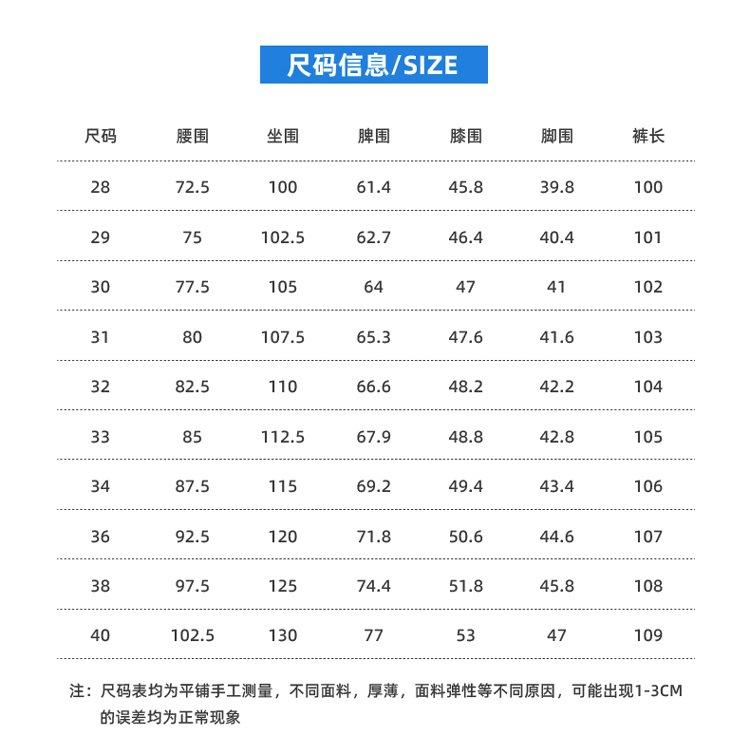 尺码信息/SIZE

| 尺码 | 腰围 | 坐围 | 脾围 | 膝围 | 脚围 | 裤长 |
|---|---|---|---|---|---|---|
| 28 | 72.5 | 100 | 61.4 | 45.8 | 39.8 | 100 |
| 29 | 75 | 102.5 | 62.7 | 46.4 | 40.4 | 101 |
| 30 | 77.5 | 105 | 64 | 47 | 41 | 102 |
| 31 | 80 | 107.5 | 65.3 | 47.6 | 41.6 | 103 |
| 32 | 82.5 | 110 | 66.6 | 48.2 | 42.2 | 104 |
| 33 | 85 | 112.5 | 67.9 | 48.8 | 42.8 | 105 |
| 34 | 87.5 | 115 | 69.2 | 49.4 | 43.4 | 106 |
| 36 | 92.5 | 120 | 71.8 | 50.6 | 44.6 | 107 |
| 38 | 97.5 | 125 | 74.4 | 51.8 | 45.8 | 108 |
| 40 | 102.5 | 130 | 77 | 53 | 47 | 109 |

注：尺码表均为平铺手工测量，不同面料，厚薄，面料弹性等不同原因，可能出现1-3CM的误差均为正常现象